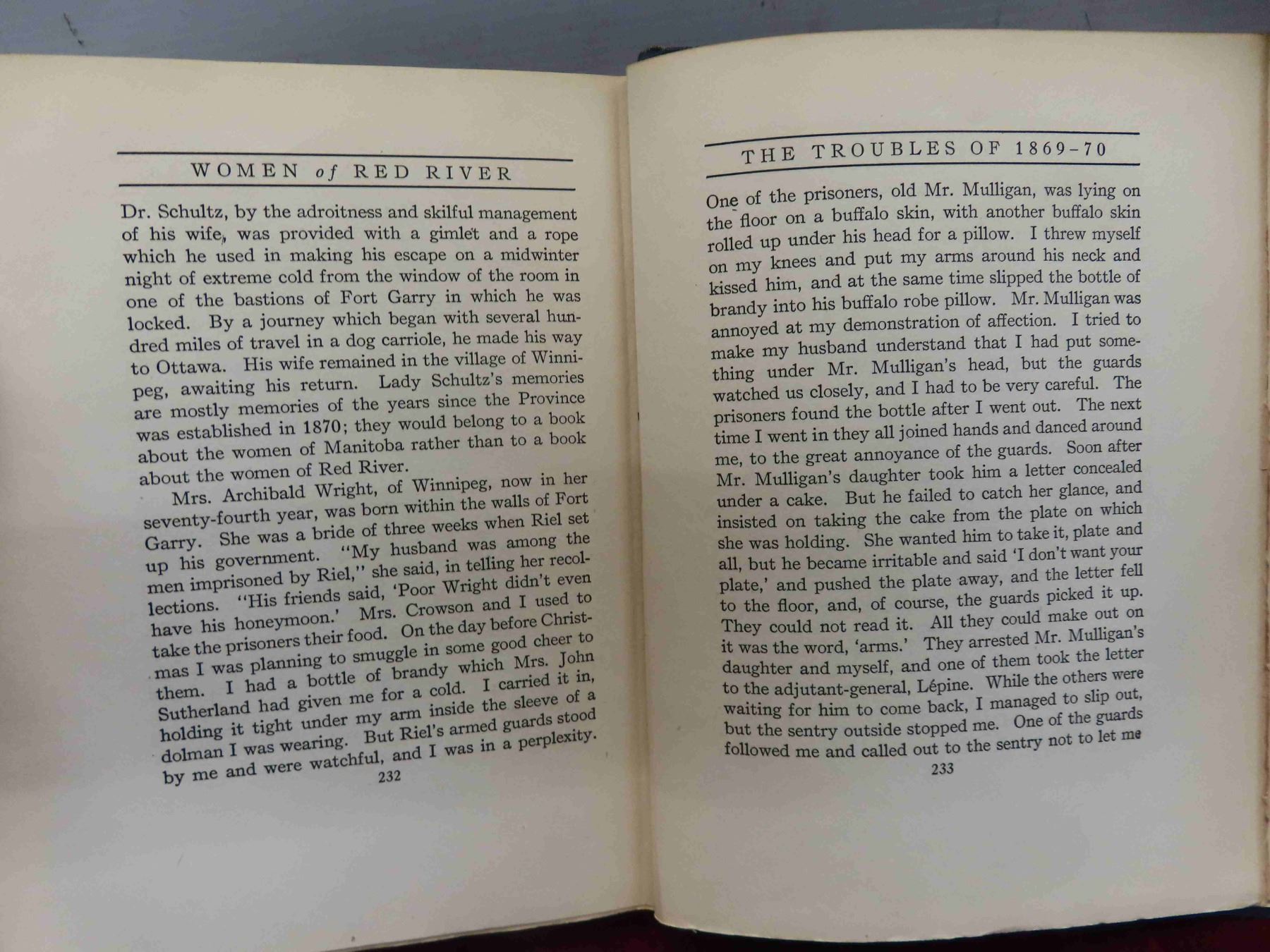 WOMEN of RED RIVER

Dr. Schultz, by the adroitness and skilful management of his wife, was provided with a gimlet and a rope which he used in making his escape on a midwinter night of extreme cold from the window of the room in one of the bastions of Fort Garry in which he was locked. By a journey which began with several hundred miles of travel in a dog carriole, he made his way to Ottawa. His wife remained in the village of Winnipeg, awaiting his return. Lady Schultz's memories are mostly memories of the years since the Province was established in 1870; they would belong to a book about the women of Manitoba rather than to a book about the women of Red River.

Mrs. Archibald Wright, of Winnipeg, now in her seventy-fourth year, was born within the walls of Fort Garry. She was a bride of three weeks when Riel set up his government. "My husband was among the men imprisoned by Riel," she said, in telling her recollections. "His friends said, 'Poor Wright didn't even have his honeymoon.' Mrs. Crowson and I used to take the prisoners their food. On the day before Christmas I was planning to smuggle in some good cheer to them. I had a bottle of brandy which Mrs. John Sutherland had given me for a cold. I carried it in, holding it tight under my arm inside the sleeve of a dolman I was wearing. But Riel's armed guards stood by me and were watchful, and I was in a perplexity.

232

THE TROUBLES OF 1869-70

One of the prisoners, old Mr. Mulligan, was lying on the floor on a buffalo skin, with another buffalo skin rolled up under his head for a pillow. I threw myself on my knees and put my arms around his neck and kissed him, and at the same time slipped the bottle of brandy into his buffalo robe pillow. Mr. Mulligan was annoyed at my demonstration of affection. I tried to make my husband understand that I had put something under Mr. Mulligan's head, but the guards watched us closely, and I had to be very careful. The prisoners found the bottle after I went out. The next time I went in they all joined hands and danced around me, to the great annoyance of the guards. Soon after Mr. Mulligan's daughter took him a letter concealed under a cake. But he failed to catch her glance, and insisted on taking the cake from the plate on which she was holding. She wanted him to take it, plate and all, but he became irritable and said 'I don't want your plate,' and pushed the plate away, and the letter fell to the floor, and, of course, the guards picked it up. They could not read it. All they could make out on it was the word, 'arms.' They arrested Mr. Mulligan's daughter and myself, and one of them took the letter to the adjutant-general, Lépine. While the others were waiting for him to come back, I managed to slip out, but the sentry outside stopped me. One of the guards followed me and called out to the sentry not to let me

233